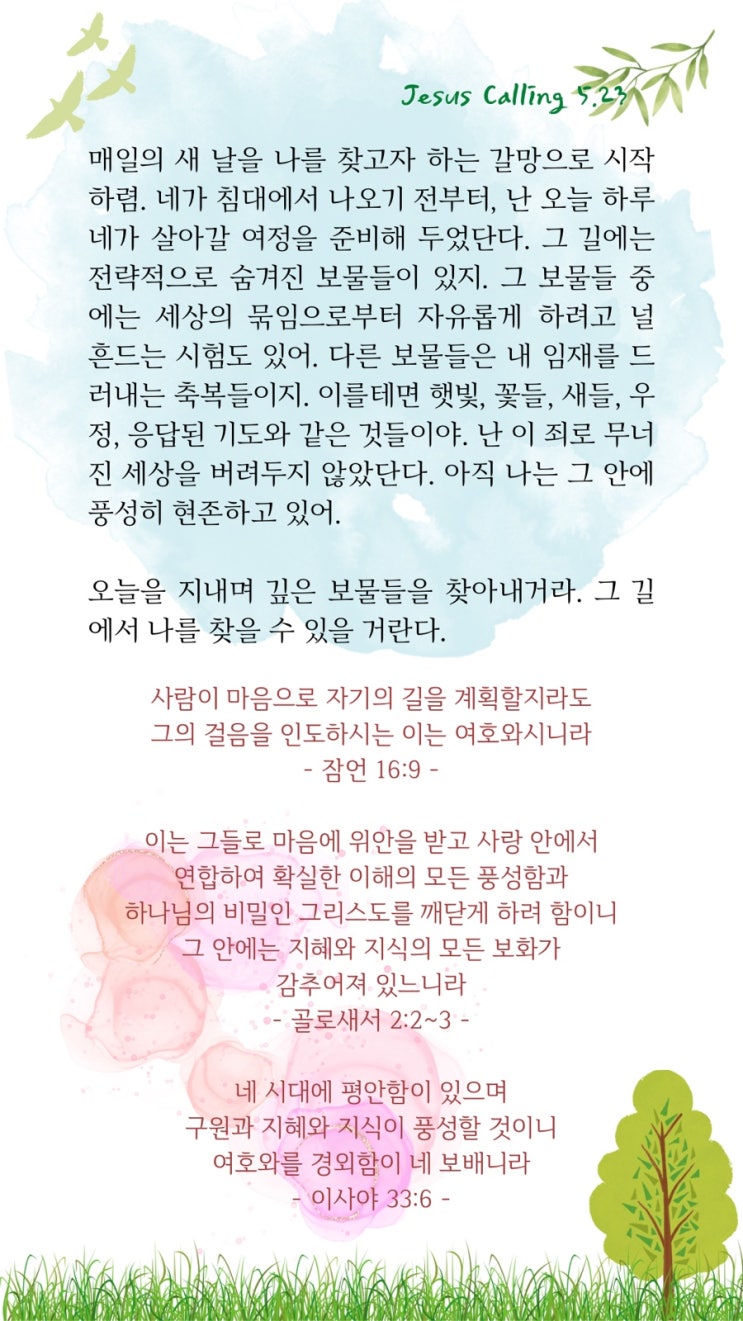 Jesus Calling 5.23

매일의 새 날을 나를 찾고자 하는 갈망으로 시작하렴. 네가 침대에서 나오기 전부터, 난 오늘 하루 네가 살아갈 여정을 준비해 두었단다. 그 길에는 전략적으로 숨겨진 보물들이 있지. 그 보물들 중에는 세상의 묶임으로부터 자유롭게 하려고 널 흔드는 시험도 있어. 다른 보물들은 내 임재를 드러내는 축복들이지. 이를테면 햇빛, 꽃들, 새들, 우정, 응답된 기도와 같은 것들이야. 난 이 죄로 무너진 세상을 버려두지 않았단다. 아직 나는 그 안에 풍성히 현존하고 있어.

오늘을 지내며 깊은 보물들을 찾아내거라. 그 길에서 나를 찾을 수 있을 거란다.

사람이 마음으로 자기의 길을 계획할지라도
그의 걸음을 인도하시는 이는 여호와시니라
- 잠언 16:9 -

이는 그들로 마음에 위안을 받고 사랑 안에서
연합하여 확실한 이해의 모든 풍성함과
하나님의 비밀인 그리스도를 깨닫게 하려 함이니
그 안에는 지혜와 지식의 모든 보화가
감추어져 있느니라
- 골로새서 2:2~3 -

네 시대에 평안함이 있으며
구원과 지혜와 지식이 풍성할 것이니
여호와를 경외함이 네 보배니라
- 이사야 33:6 -